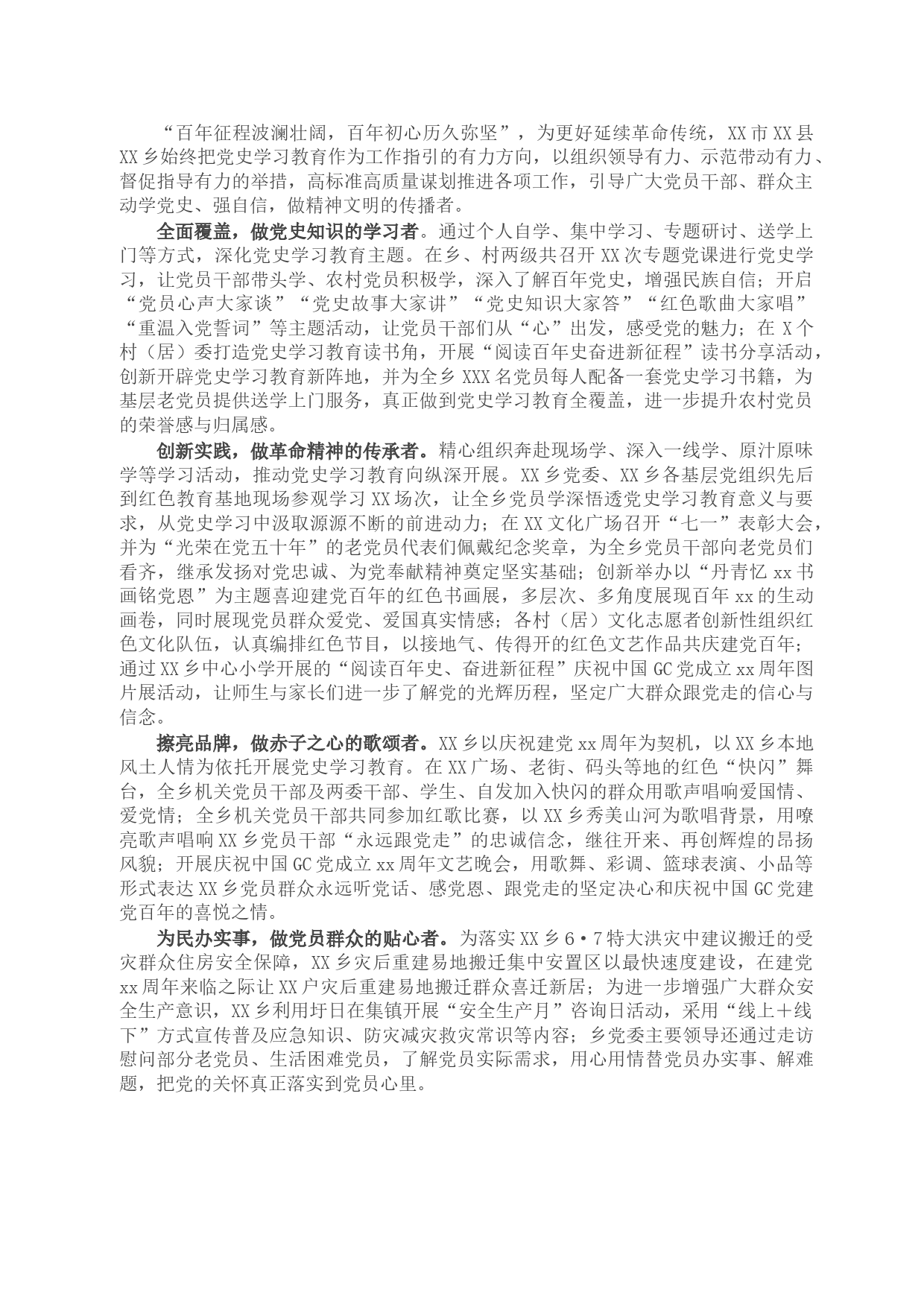 “百年征程波澜壮阔，百年初心历久弥坚”，为更好延续革命传统，XX市XX县XX乡始终把党史学习教育作为工作指引的有力方向，以组织领导有力、示范带动有力、督促指导有力的举措，高标准高质量谋划推进各项工作，引导广大党员干部、群众主动学党史、强自信，做精神文明的传播者。

全面覆盖，做党史知识的学习者。通过个人自学、集中学习、专题研讨、送学上门等方式，深化党史学习教育主题。在乡、村两级共召开XX次专题党课进行党史学习，让党员干部带头学、农村党员积极学，深入了解百年党史，增强民族自信；开启“党员心声大家谈”“党史故事大家讲”“党史知识大家答”“红色歌曲大家唱”“重温入党誓词”等主题活动，让党员干部们从“心”出发，感受党的魅力；在X个村（居）委打造党史学习教育读书角，开展“阅读百年史奋进新征程”读书分享活动，创新开辟党史学习教育新阵地，并为全乡XXX名党员每人配备一套党史学习书籍，为基层老党员提供送学上门服务，真正做到党史学习教育全覆盖，进一步提升农村党员的荣誉感与归属感。

创新实践，做革命精神的传承者。精心组织奔赴现场学、深入一线学、原汁原味学等学习活动，推动党史学习教育向纵深开展。XX乡党委、XX乡各基层党组织先后到红色教育基地现场参观学习XX场次，让全乡党员学深悟透党史学习教育意义与要求，从党史学习中汲取源源不断的前进动力；在XX文化广场召开“七一”表彰大会，并为“光荣在党五十年”的老党员代表们佩戴纪念奖章，为全乡党员干部向老党员们看齐，继承发扬对党忠诚、为党奉献精神奠定坚实基础；创新举办以“丹青忆xx书画铭党恩”为主题喜迎建党百年的红色书画展，多层次、多角度展现百年xx的生动画卷，同时展现党员群众爱党、爱国真实情感；各村（居）文化志愿者创新性组织红色文化队伍，认真编排红色节目，以接地气、传得开的红色文艺作品共庆建党百年；通过XX乡中心小学开展的“阅读百年史、奋进新征程”庆祝中国GC党成立xx周年图片展活动，让师生与家长们进一步了解党的光辉历程，坚定广大群众跟党走的信心与信念。

擦亮品牌，做赤子之心的歌颂者。XX乡以庆祝建党xx周年为契机，以XX乡本地风土人情为依托开展党史学习教育。在XX广场、老街、码头等地的红色“快闪”舞台，全乡机关党员干部及两委干部、学生、自发加入快闪的群众用歌声唱响爱国情、爱党情；全乡机关党员干部共同参加红歌比赛，以XX乡秀美山河为歌唱背景，用嘹亮歌声唱响XX乡党员干部“永远跟党走”的忠诚信念，继往开来、再创辉煌的昂扬风貌；开展庆祝中国GC党成立xx周年文艺晚会，用歌舞、彩调、篮球表演、小品等形式表达XX乡党员群众永远听党话、感党恩、跟党走的坚定决心和庆祝中国GC党建党百年的喜悦之情。

为民办实事，做党员群众的贴心者。为落实XX乡6·7特大洪灾中建议搬迁的受灾群众住房安全保障，XX乡灾后重建易地搬迁集中安置区以最快速度建设，在建党xx周年来临之际让XX户灾后重建易地搬迁群众喜迁新居；为进一步增强广大群众安全生产意识，XX乡利用圩日在集镇开展“安全生产月”咨询日活动，采用“线上+线下”方式宣传普及应急知识、防灾减灾救灾常识等内容；乡党委主要领导还通过走访慰问部分老党员、生活困难党员，了解党员实际需求，用心用情替党员办实事、解难题，把党的关怀真正落实到党员心里。